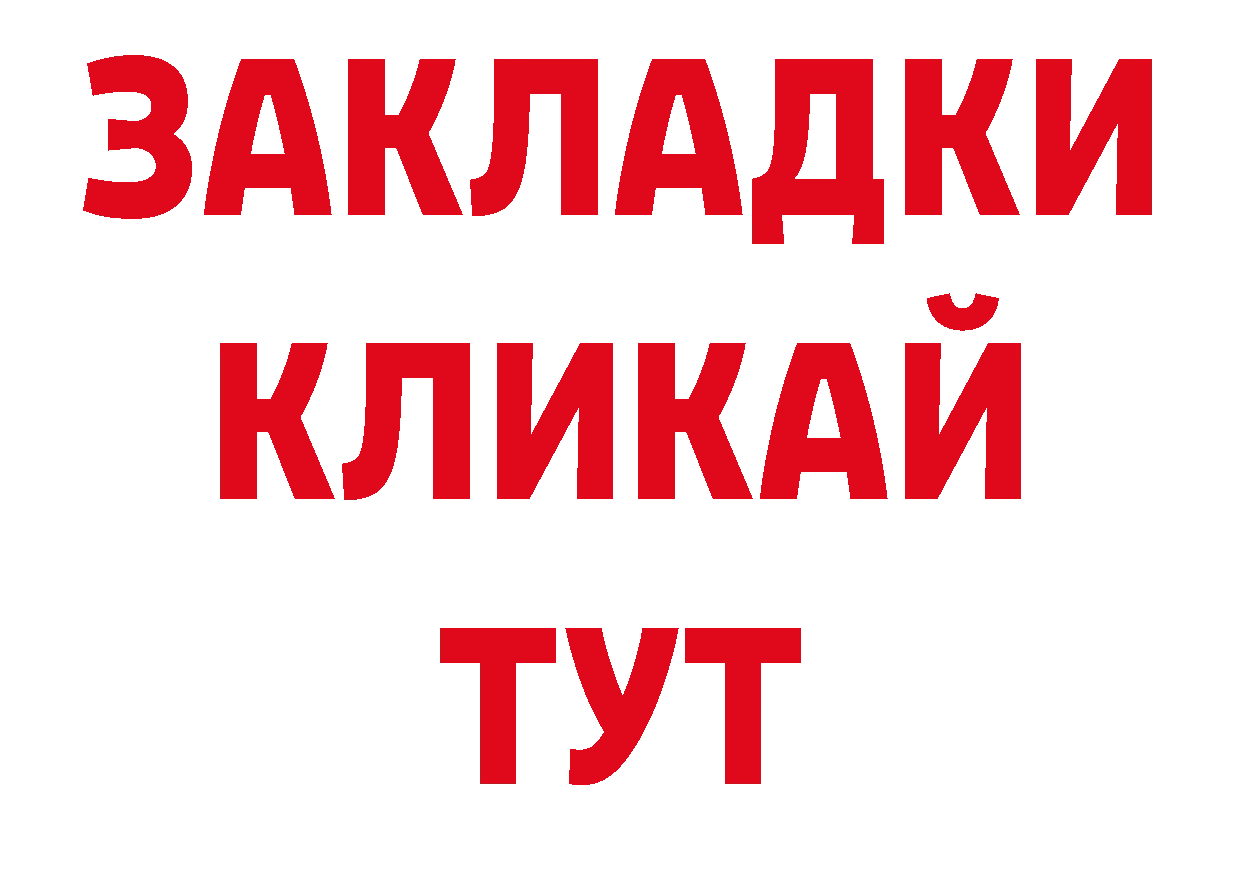 ЗАКЛАДКИ
КЛИКАЙ
ТУТ